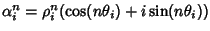 $\alpha_i^n = \rho_i^n(\cos(n\theta_i) + i\sin(n\theta_i))$